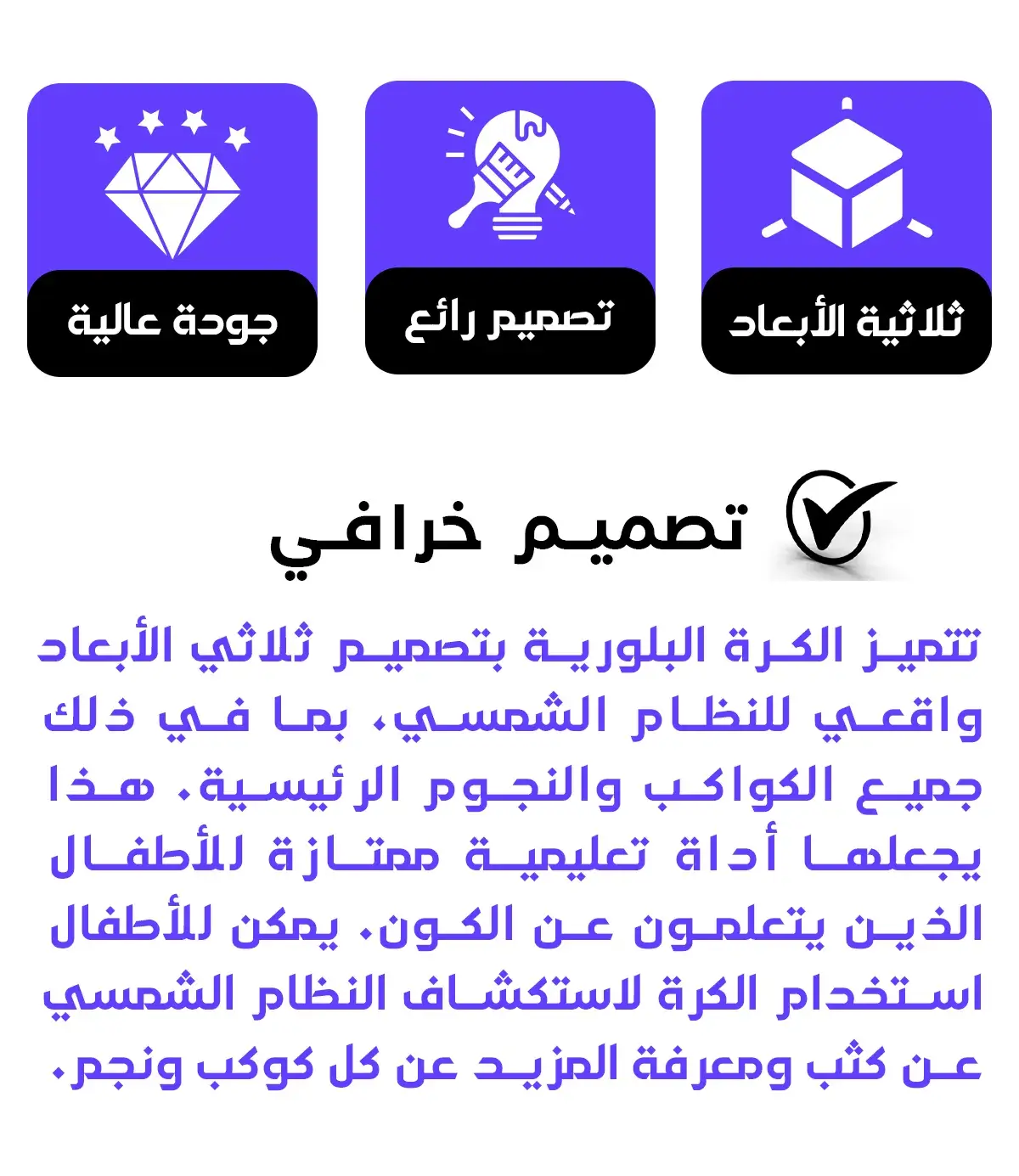 ثلاثية الأبعاد

تصميم رائع

جودة عالية

تصميم خرافي

تتميز الكرة البلورية بتصميم ثلاثي الأبعاد واقعي للنظام الشمسي، بما في ذلك جميع الكواكب والنجوم الرئيسية. هذا يجعلها أداة تعليمية ممتازة للأطفال الذين يتعلمون عن الكون. يمكن للأطفال استخدام الكرة لاستكشاف النظام الشمسي عن كثب ومعرفة المزيد عن كل كوكب ونجم.